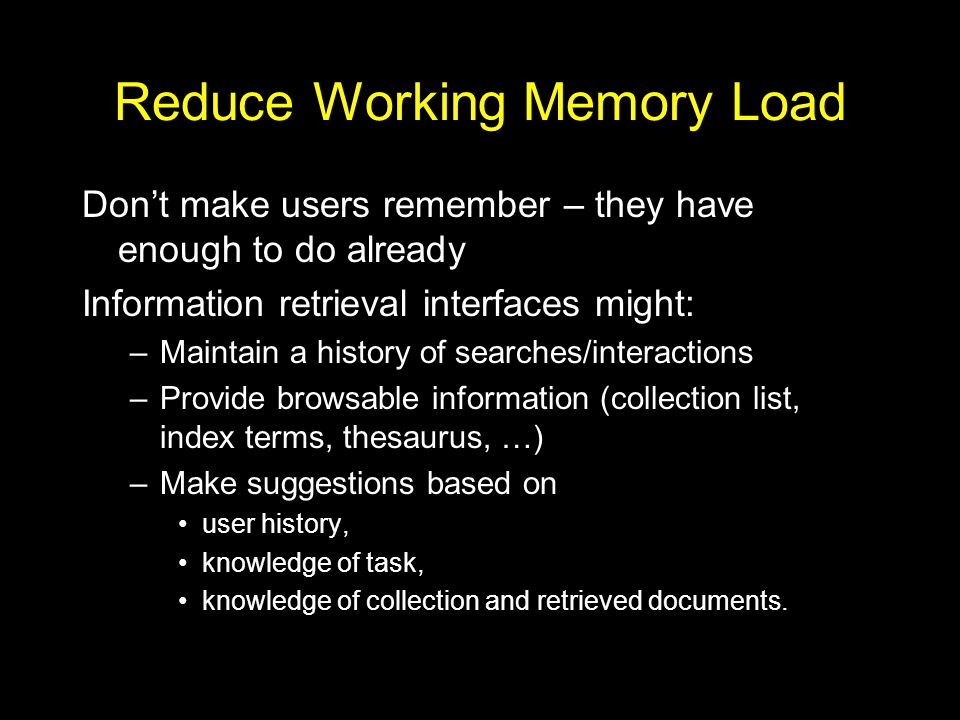 Reduce Working Memory Load

Don’t make users remember – they have enough to do already

Information retrieval interfaces might:

– Maintain a history of searches/interactions
– Provide browsable information (collection list, index terms, thesaurus, …)
– Make suggestions based on
  • user history,
  • knowledge of task,
  • knowledge of collection and retrieved documents.